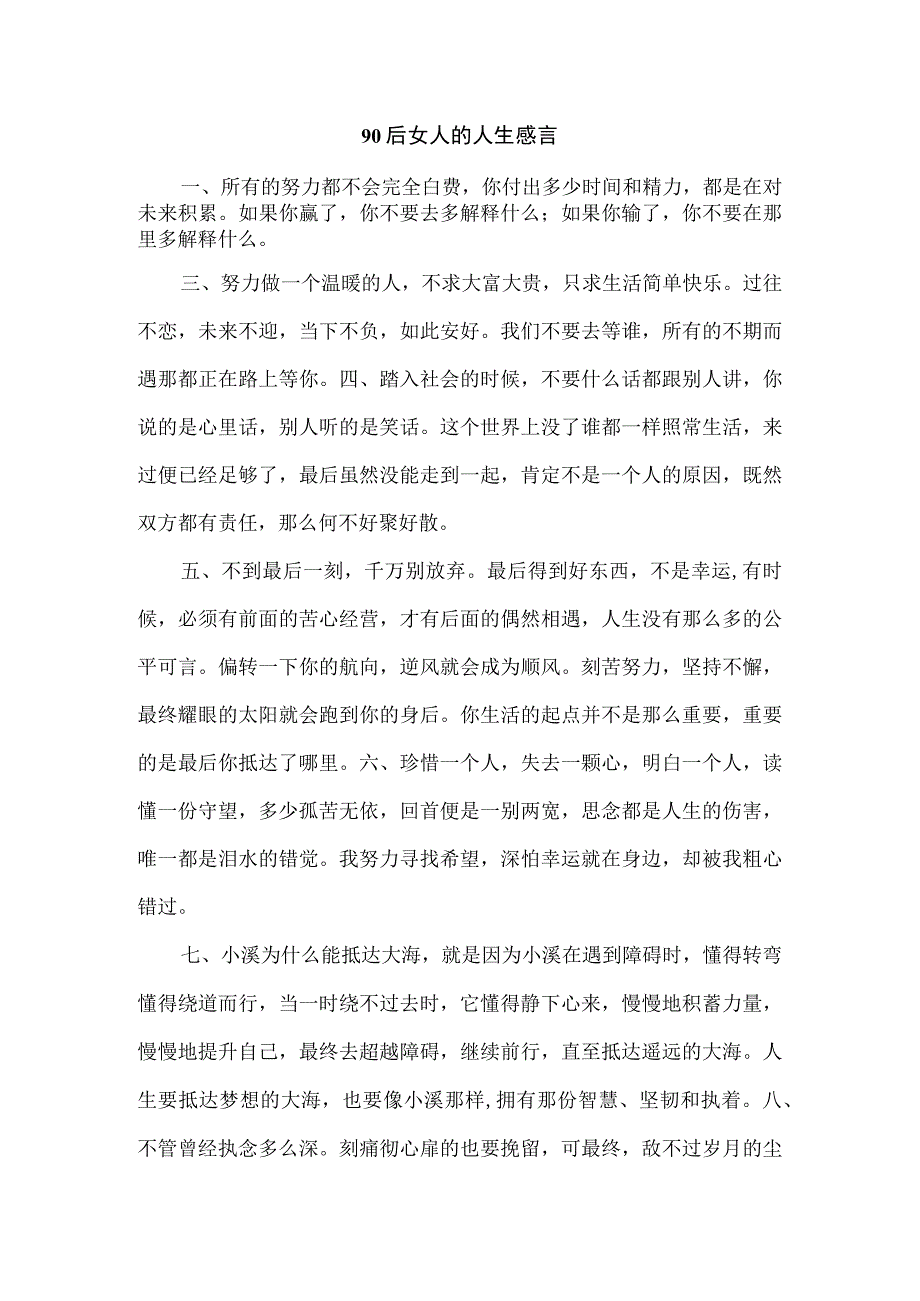 90后女人的人生感言

一、所有的努力都不会完全白费，你付出多少时间和精力，都是在对未来积累。如果你赢了，你不要去多解释什么；如果你输了，你不要在那里多解释什么。

三、努力做一个温暖的人，不求大富大贵，只求生活简单快乐。过往不恋，未来不迎，当下不负，如此安好。我们不要去等谁，所有的不期而遇那都正在路上等你。四、踏入社会的时候，不要什么话都跟别人讲，你说的是心里话，别人听的是笑话。这个世界上没了谁都一样照常生活，来过便已经足够了，最后虽然没能走到一起，肯定不是一个人的原因，既然双方都有责任，那么何不好聚好散。

五、不到最后一刻，千万别放弃。最后得到好东西，不是幸运,有时候，必须有前面的苦心经营，才有后面的偶然相遇，人生没有那么多的公平可言。偏转一下你的航向，逆风就会成为顺风。刻苦努力，坚持不懈，最终耀眼的太阳就会跑到你的身后。你生活的起点并不是那么重要，重要的是最后你抵达了哪里。六、珍惜一个人，失去一颗心，明白一个人，读懂一份守望，多少孤苦无依，回首便是一别两宽，思念都是人生的伤害，唯一都是泪水的错觉。我努力寻找希望，深怕幸运就在身边，却被我粗心错过。

七、小溪为什么能抵达大海，就是因为小溪在遇到障碍时，懂得转弯懂得绕道而行，当一时绕不过去时，它懂得静下心来，慢慢地积蓄力量，慢慢地提升自己，最终去超越障碍，继续前行，直至抵达遥远的大海。人生要抵达梦想的大海，也要像小溪那样,拥有那份智慧、坚韧和执着。八、不管曾经执念多么深。刻痛彻心扉的也要挽留，可最终，敌不过岁月的尘